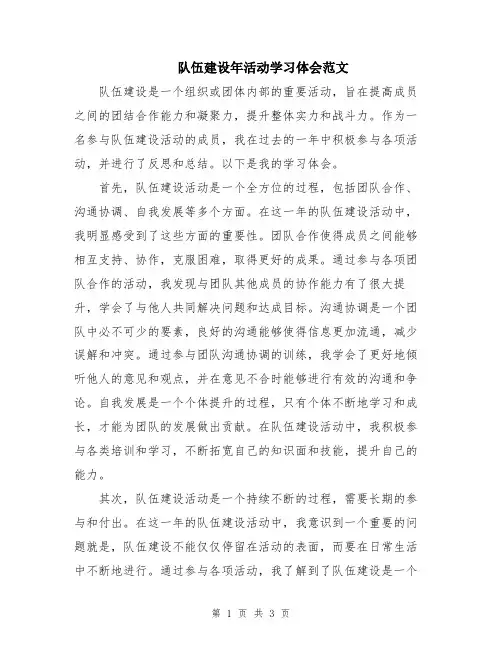 队伍建设年活动学习体会范文

队伍建设是一个组织或团体内部的重要活动，旨在提高成员之间的团结合作能力和凝聚力，提升整体实力和战斗力。作为一名参与队伍建设活动的成员，我在过去的一年中积极参与各项活动，并进行了反思和总结。以下是我的学习体会。

首先，队伍建设活动是一个全方位的过程，包括团队合作、沟通协调、自我发展等多个方面。在这一年的队伍建设活动中，我明显感受到了这些方面的重要性。团队合作使得成员之间能够相互支持、协作，克服困难，取得更好的成果。通过参与各项团队合作的活动，我发现与团队其他成员的协作能力有了很大提升，学会了与他人共同解决问题和达成目标。沟通协调是一个团队中必不可少的要素，良好的沟通能够使得信息更加流通，减少误解和冲突。通过参与团队沟通协调的训练，我学会了更好地倾听他人的意见和观点，并在意见不合时能够进行有效的沟通和争论。自我发展是一个个体提升的过程，只有个体不断地学习和成长，才能为团队的发展做出贡献。在队伍建设活动中，我积极参与各类培训和学习，不断拓宽自己的知识面和技能，提升自己的能力。

其次，队伍建设活动是一个持续不断的过程，需要长期的参与和付出。在这一年的队伍建设活动中，我意识到一个重要的问题就是，队伍建设不能仅仅停留在活动的表面，而要在日常生活中不断地进行。通过参与各项活动，我了解到了队伍建设是一个

第 1 页 共 3 页